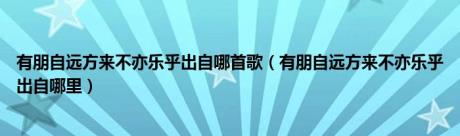 有朋自远方来不亦乐乎出自哪首歌（有朋自远方来不亦乐乎出自哪里）